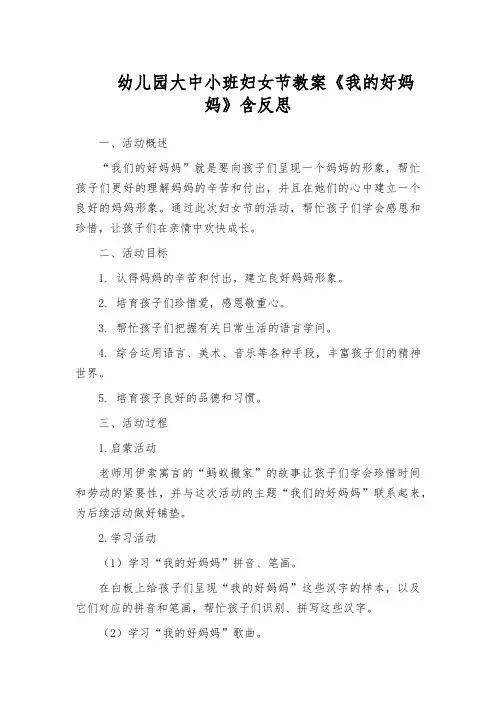 幼儿园大中小班妇女节教案《我的好妈妈》含反思

一、活动概述

“我们的好妈妈”就是要向孩子们呈现一个妈妈的形象，帮忙孩子们更好的理解妈妈的辛苦和付出，并且在她们的心中建立一个良好的妈妈形象。通过此次妇女节的活动，帮忙孩子们学会感恩和珍惜，让孩子们在亲情中欢快成长。

二、活动目标

1. 认得妈妈的辛苦和付出，建立良好妈妈形象。

2. 培育孩子们珍惜爱，感恩敬重心。

3. 帮忙孩子们把握有关日常生活的语言学问。

4. 综合运用语言、美术、音乐等各种手段，丰富孩子们的精神世界。

5. 培育孩子良好的品德和习惯。

三、活动过程

1.启蒙活动

老师用伊索寓言的“蚂蚁搬家”的故事让孩子们学会珍惜时间和劳动的紧要性，并与这次活动的主题“我们的好妈妈”联系起来，为后续活动做好铺垫。

2.学习活动

（1）学习“我的好妈妈”拼音、笔画。

在白板上给孩子们呈现“我的好妈妈”这些汉字的样本，以及它们对应的拼音和笔画，帮忙孩子们识别、拼写这些汉字。

（2）学习“我的好妈妈”歌曲。